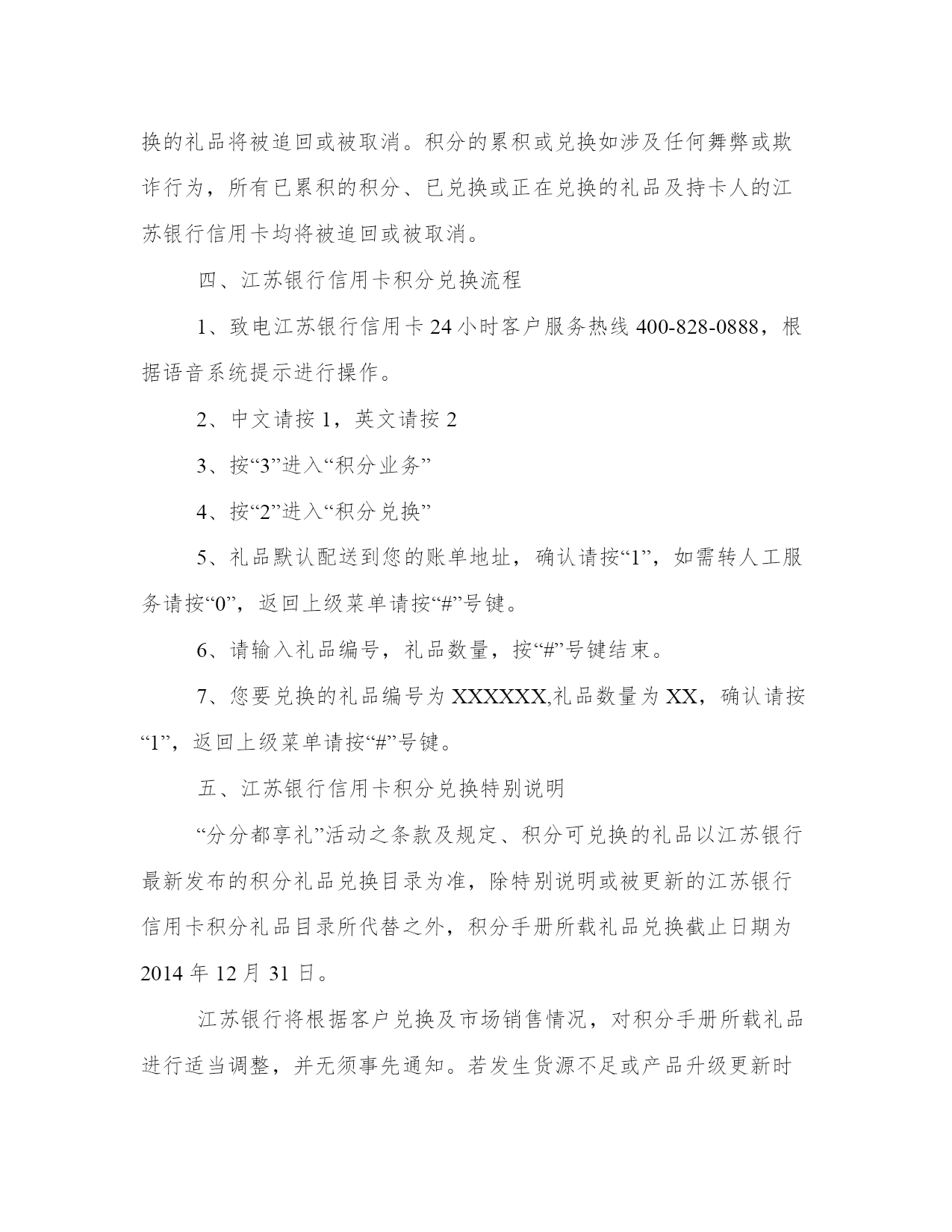 换的礼品将被追回或被取消。积分的累积或兑换如涉及任何舞弊或欺诈行为，所有已累积的积分、已兑换或正在兑换的礼品及持卡人的江苏银行信用卡均将被追回或被取消。

四、江苏银行信用卡积分兑换流程

1、致电江苏银行信用卡24小时客户服务热线400-828-0888，根据语音系统提示进行操作。

2、中文请按1，英文请按2

3、按“3”进入“积分业务”

4、按“2”进入“积分兑换”

5、礼品默认配送到您的账单地址，确认请按“1”，如需转人工服务请按“0”，返回上级菜单请按“#”号键。

6、请输入礼品编号，礼品数量，按“#”号键结束。

7、您要兑换的礼品编号为XXXXXX,礼品数量为XX，确认请按“1”，返回上级菜单请按“#”号键。

五、江苏银行信用卡积分兑换特别说明

“分分都享礼”活动之条款及规定、积分可兑换的礼品以江苏银行最新发布的积分礼品兑换目录为准，除特别说明或被更新的江苏银行信用卡积分礼品目录所代替之外，积分手册所载礼品兑换截止日期为2014年12月31日。

江苏银行将根据客户兑换及市场销售情况，对积分手册所载礼品进行适当调整，并无须事先通知。若发生货源不足或产品升级更新时